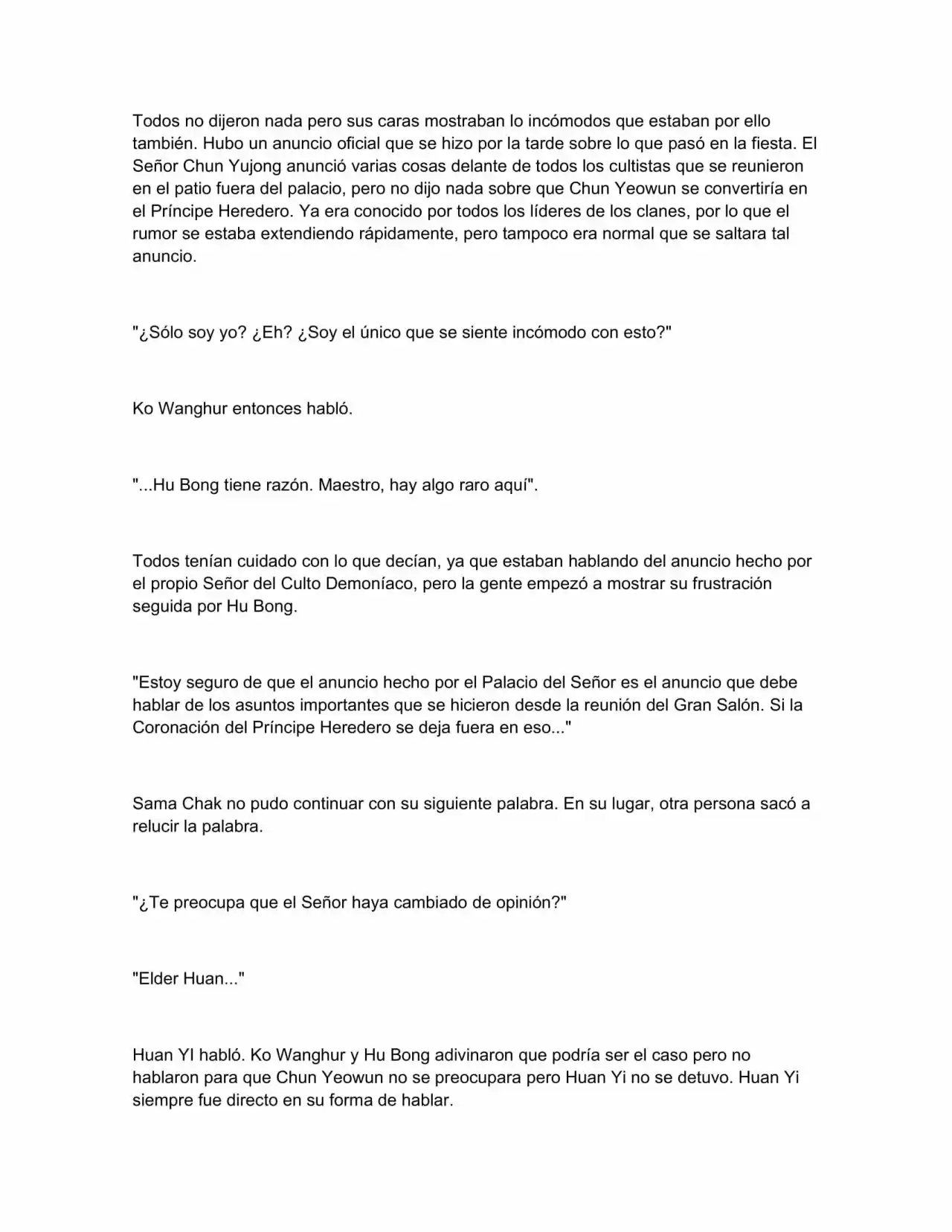 Todos no dijeron nada pero sus caras mostraban lo incómodos que estaban por ello también. Hubo un anuncio oficial que se hizo por la tarde sobre lo que pasó en la fiesta. El Señor Chun Yujong anunció varias cosas delante de todos los cultistas que se reunieron en el patio fuera del palacio, pero no dijo nada sobre que Chun Yeowun se convertiría en el Príncipe Heredero. Ya era conocido por todos los líderes de los clanes, por lo que el rumor se estaba extendiendo rápidamente, pero tampoco era normal que se saltara tal anuncio.

"¿Sólo soy yo? ¿Eh? ¿Soy el único que se siente incómodo con esto?"

Ko Wanghur entonces habló.

"...Hu Bong tiene razón. Maestro, hay algo raro aquí".

Todos tenían cuidado con lo que decían, ya que estaban hablando del anuncio hecho por el propio Señor del Culto Demoníaco, pero la gente empezó a mostrar su frustración seguida por Hu Bong.

"Estoy seguro de que el anuncio hecho por el Palacio del Señor es el anuncio que debe hablar de los asuntos importantes que se hicieron desde la reunión del Gran Salón. Si la Coronación del Príncipe Heredero se deja fuera en eso..."

Sama Chak no pudo continuar con su siguiente palabra. En su lugar, otra persona sacó a relucir la palabra.

"¿Te preocupa que el Señor haya cambiado de opinión?"

"Elder Huan..."

Huan YI habló. Ko Wanghur y Hu Bong adivinaron que podría ser el caso pero no hablaron para que Chun Yeowun no se preocupara pero Huan Yi no se detuvo. Huan Yi siempre fue directo en su forma de hablar.